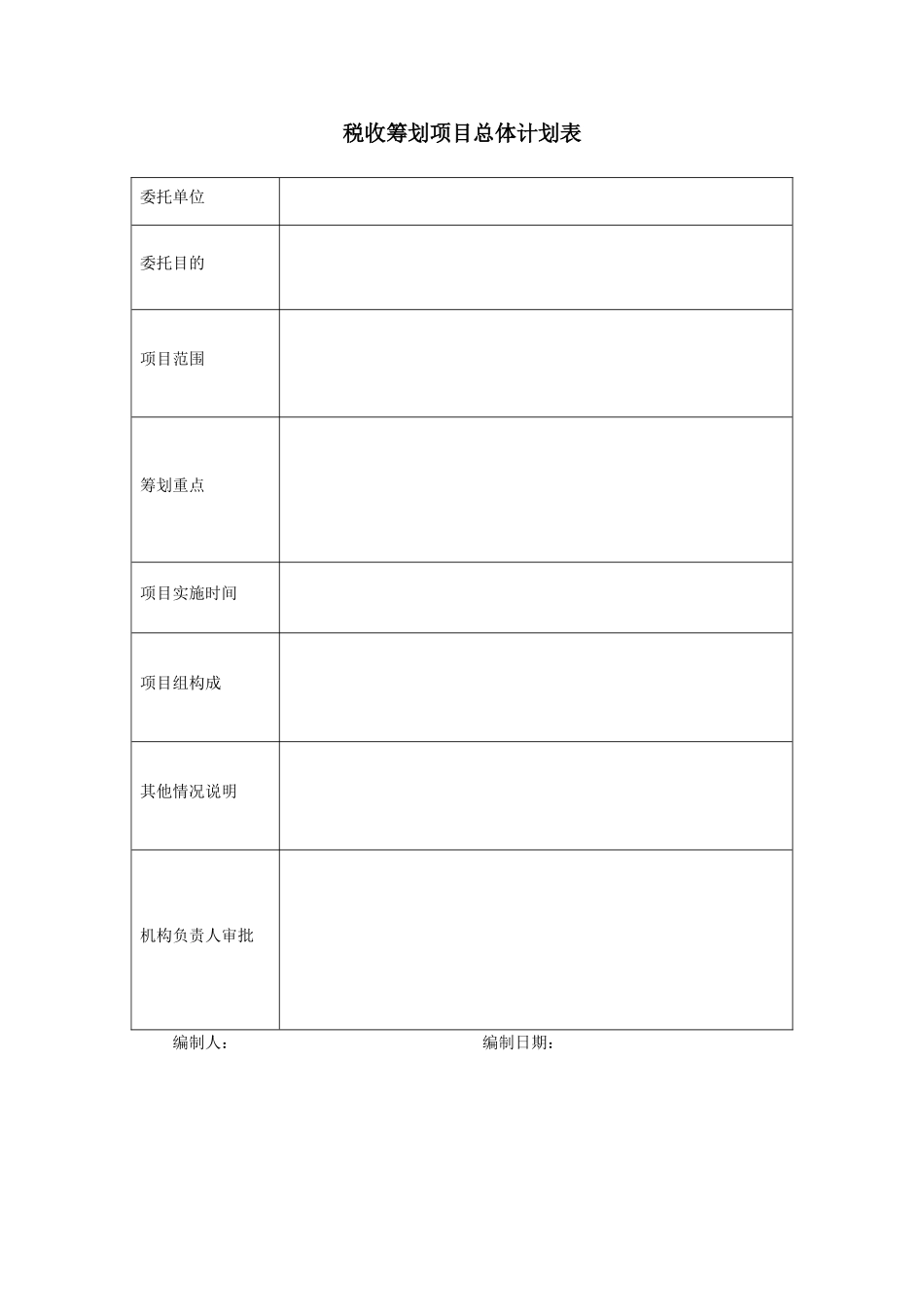 税收筹划项目总体计划表

| 委托单位 | |
|---|---|
| 委托目的 | |
| 项目范围 | |
| 筹划重点 | |
| 项目实施时间 | |
| 项目组构成 | |
| 其他情况说明 | |
| 机构负责人审批 | |

编制人：　　　　编制日期：